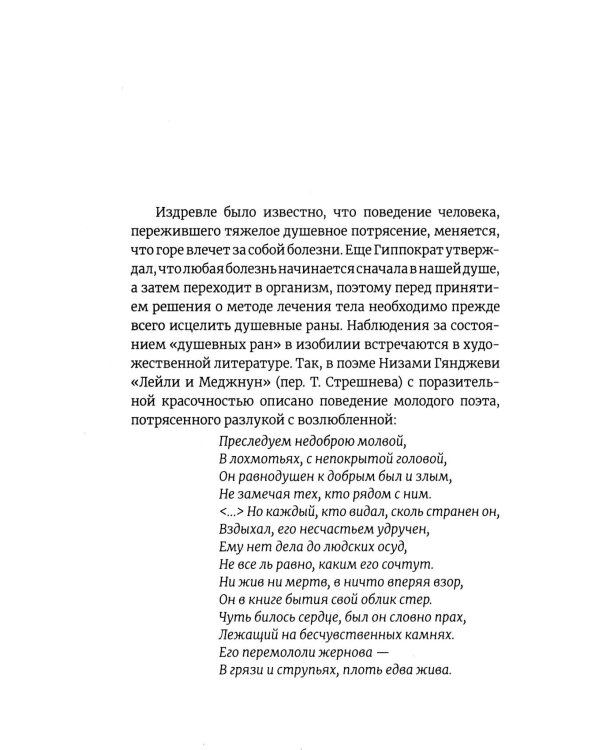 Издревле было известно, что поведение человека, пережившего тяжелое душевное потрясение, меняется, что горе влечет за собой болезни. Еще Гиппократ утверждал, что любая болезнь начинается сначала в нашей душе, а затем переходит в организм, поэтому перед принятием решения о методе лечения тела необходимо прежде всего исцелить душевные раны. Наблюдения за состоянием «душевных ран» в изобилии встречаются в художественной литературе. Так, в поэме Низами Гянджеви «Лейли и Меджнун» (пер. Т. Стрешнева) с поразительной красочностью описано поведение молодого поэта, потрясенного разлукой с возлюбленной:

Преследуем недоброю молвой,
В лохмотьях, с непокрытой головой,
Он равнодушен к добрым был и злым,
Не замечая тех, кто рядом с ним.
<...> Но каждый, кто видал, сколь странен он,
Вздыхал, его несчастьем удручен,
Ему нет дела до людских осуд,
Не все ль равно, каким его сочтут.
Ни жив ни мертв, в ничто вперяя взор,
Он в книге бытия свой облик стер.
Чуть билось сердце, был он словно прах,
Лежащий на бесчувственных камнях.
Его перемололи жернова —
В грязи и струпьях, плоть едва жива.